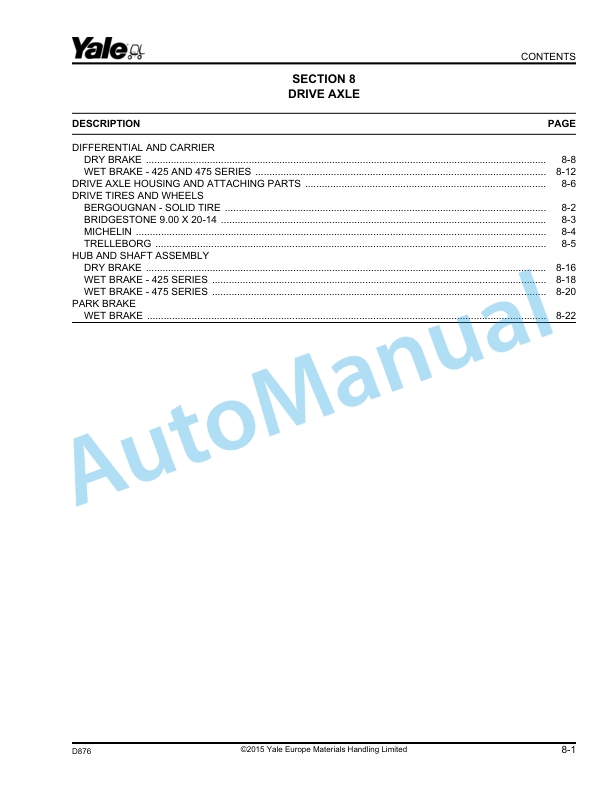 Yale

CONTENTS

SECTION 8
DRIVE AXLE

| DESCRIPTION | PAGE |
|---|---|
| DIFFERENTIAL AND CARRIER | |
| DRY BRAKE | 8-8 |
| WET BRAKE - 425 AND 475 SERIES | 8-12 |
| DRIVE AXLE HOUSING AND ATTACHING PARTS | 8-6 |
| DRIVE TIRES AND WHEELS | |
| BERGOUGNAN - SOLID TIRE | 8-2 |
| BRIDGESTONE 9.00 X 20-14 | 8-3 |
| MICHELIN | 8-4 |
| TRELLEBORG | 8-5 |
| HUB AND SHAFT ASSEMBLY | |
| DRY BRAKE | 8-16 |
| WET BRAKE - 425 SERIES | 8-18 |
| WET BRAKE - 475 SERIES | 8-20 |
| PARK BRAKE | |
| WET BRAKE | 8-22 |

AutoManual

D876

©2015 Yale Europe Materials Handling Limited

8-1